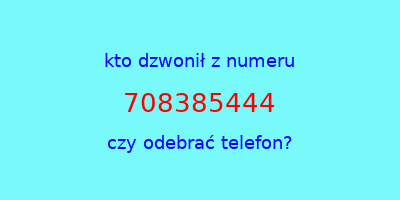 kto dzwonił z numeru

708385444

czy odebrać telefon?